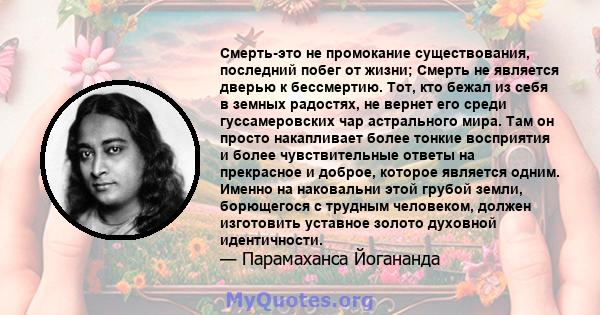 Смерть-это не промокание существования, последний побег от жизни; Смерть не является дверью к бессмертию. Тот, кто бежал из себя в земных радостях, не вернет его среди гуссамеровских чар астрального мира. Там он просто накапливает более тонкие восприятия и более чувствительные ответы на прекрасное и доброе, которое является одним. Именно на наковальни этой грубой земли, борющегося с трудным человеком, должен изготовить уставное золото духовной идентичности.
— Парамаханса Йогананда

MyQuotes.org